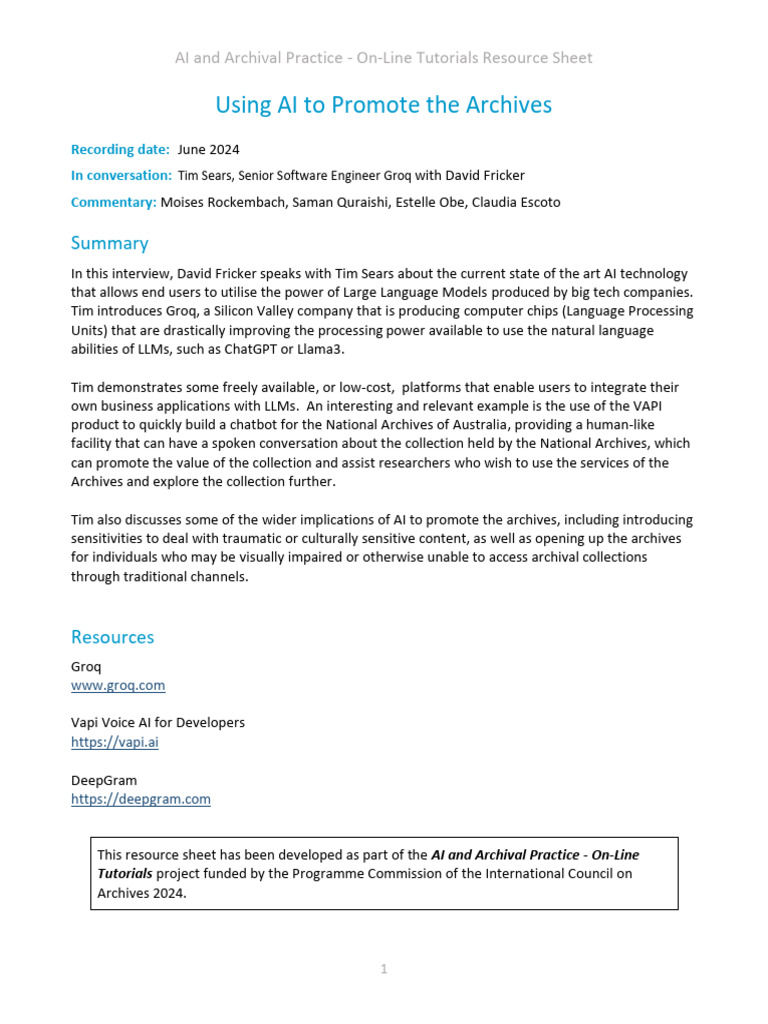 AI and Archival Practice - On-Line Tutorials Resource Sheet

Using AI to Promote the Archives

Recording date: June 2024

In conversation: Tim Sears, Senior Software Engineer Groq with David Fricker

Commentary: Moises Rockembach, Saman Quraishi, Estelle Obe, Claudia Escoto

Summary

In this interview, David Fricker speaks with Tim Sears about the current state of the art AI technology that allows end users to utilise the power of Large Language Models produced by big tech companies. Tim introduces Groq, a Silicon Valley company that is producing computer chips (Language Processing Units) that are drastically improving the processing power available to use the natural language abilities of LLMs, such as ChatGPT or Llama3.

Tim demonstrates some freely available, or low-cost, platforms that enable users to integrate their own business applications with LLMs. An interesting and relevant example is the use of the VAPI product to quickly build a chatbot for the National Archives of Australia, providing a human-like facility that can have a spoken conversation about the collection held by the National Archives, which can promote the value of the collection and assist researchers who wish to use the services of the Archives and explore the collection further.

Tim also discusses some of the wider implications of AI to promote the archives, including introducing sensitivities to deal with traumatic or culturally sensitive content, as well as opening up the archives for individuals who may be visually impaired or otherwise unable to access archival collections through traditional channels.

Resources

Groq
www.groq.com

Vapi Voice AI for Developers
https://vapi.ai

DeepGram
https://deepgram.com

This resource sheet has been developed as part of the AI and Archival Practice - On-Line Tutorials project funded by the Programme Commission of the International Council on Archives 2024.

1